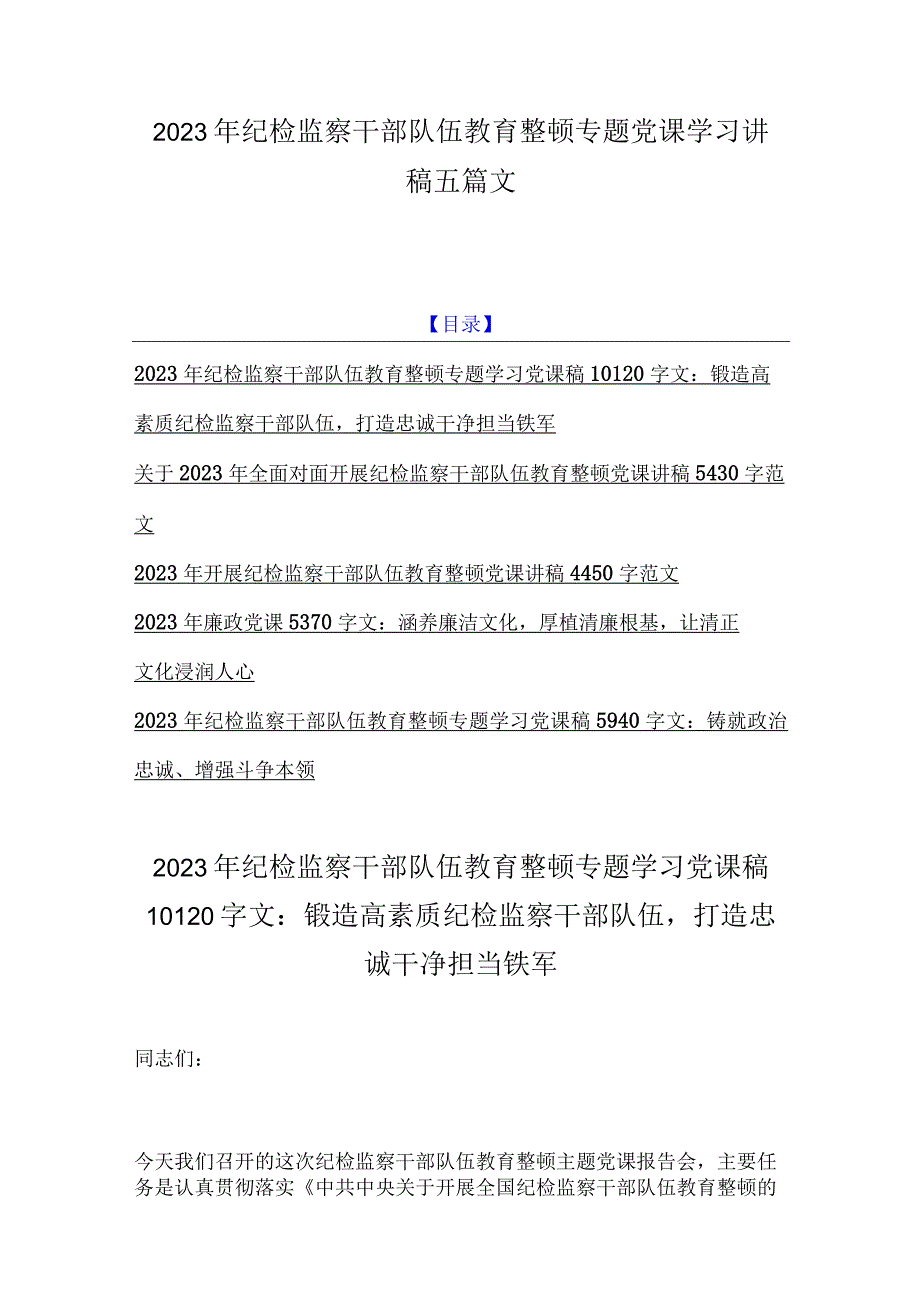 2023年纪检监察干部队伍教育整顿专题党课学习讲稿五篇文

【目录】

2023年纪检监察干部队伍教育整顿专题学习党课稿10120字文：锻造高素质纪检监察干部队伍，打造忠诚干净担当铁军

关于2023年全面对面开展纪检监察干部队伍教育整顿党课讲稿5430字范文

2023年开展纪检监察干部队伍教育整顿党课讲稿4450字范文

2023年廉政党课5370字文：涵养廉洁文化，厚植清廉根基，让清正文化浸润人心

2023年纪检监察干部队伍教育整顿专题学习党课稿5940字文：铸就政治忠诚、增强斗争本领

2023年纪检监察干部队伍教育整顿专题学习党课稿10120字文：锻造高素质纪检监察干部队伍，打造忠诚干净担当铁军

同志们：

今天我们召开的这次纪检监察干部队伍教育整顿主题党课报告会，主要任务是认真贯彻落实《中共中央关于开展全国纪检监察干部队伍教育整顿的